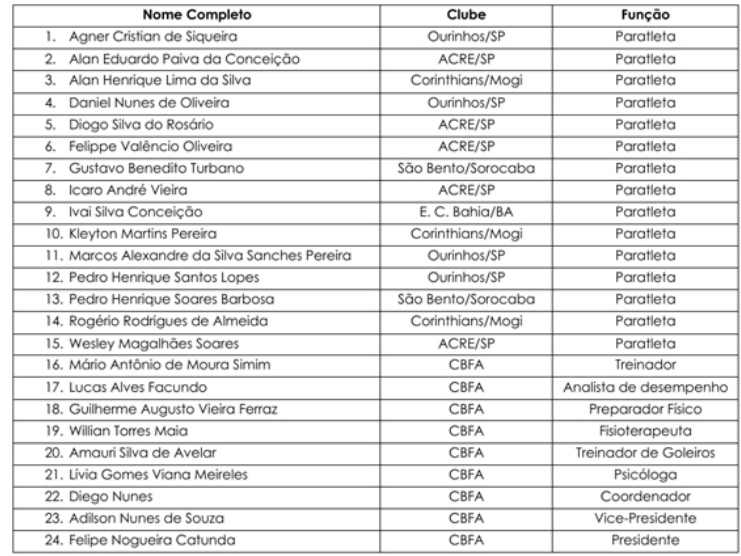 | Nome Completo | Clube | Função |
|---|---|---|
| 1. Agner Cristian de Siqueira | Ourinhos/SP | Paratleta |
| 2. Alan Eduardo Paiva da Conceição | ACRE/SP | Paratleta |
| 3. Alan Henrique Lima da Silva | Corinthians/Mogi | Paratleta |
| 4. Daniel Nunes de Oliveira | Ourinhos/SP | Paratleta |
| 5. Diogo Silva do Rosário | ACRE/SP | Paratleta |
| 6. Felippe Valêncio Oliveira | ACRE/SP | Paratleta |
| 7. Gustavo Benedito Turbano | São Bento/Sorocaba | Paratleta |
| 8. Icaro André Vieira | ACRE/SP | Paratleta |
| 9. Ivai Silva Conceição | E. C. Bahia/BA | Paratleta |
| 10. Kleyton Martins Pereira | Corinthians/Mogi | Paratleta |
| 11. Marcos Alexandre da Silva Sanches Pereira | Ourinhos/SP | Paratleta |
| 12. Pedro Henrique Santos Lopes | Ourinhos/SP | Paratleta |
| 13. Pedro Henrique Soares Barbosa | São Bento/Sorocaba | Paratleta |
| 14. Rogério Rodrigues de Almeida | Corinthians/Mogi | Paratleta |
| 15. Wesley Magalhães Soares | ACRE/SP | Paratleta |
| 16. Mário Antônio de Moura Simim | CBFA | Treinador |
| 17. Lucas Alves Facundo | CBFA | Analista de desempenho |
| 18. Guilherme Augusto Vieira Ferraz | CBFA | Preparador Físico |
| 19. Willian Torres Maia | CBFA | Fisioterapeuta |
| 20. Amauri Silva de Avelar | CBFA | Treinador de Goleiros |
| 21. Lívia Gomes Viana Meireles | CBFA | Psicóloga |
| 22. Diego Nunes | CBFA | Coordenador |
| 23. Adilson Nunes de Souza | CBFA | Vice-Presidente |
| 24. Felipe Nogueira Catunda | CBFA | Presidente |